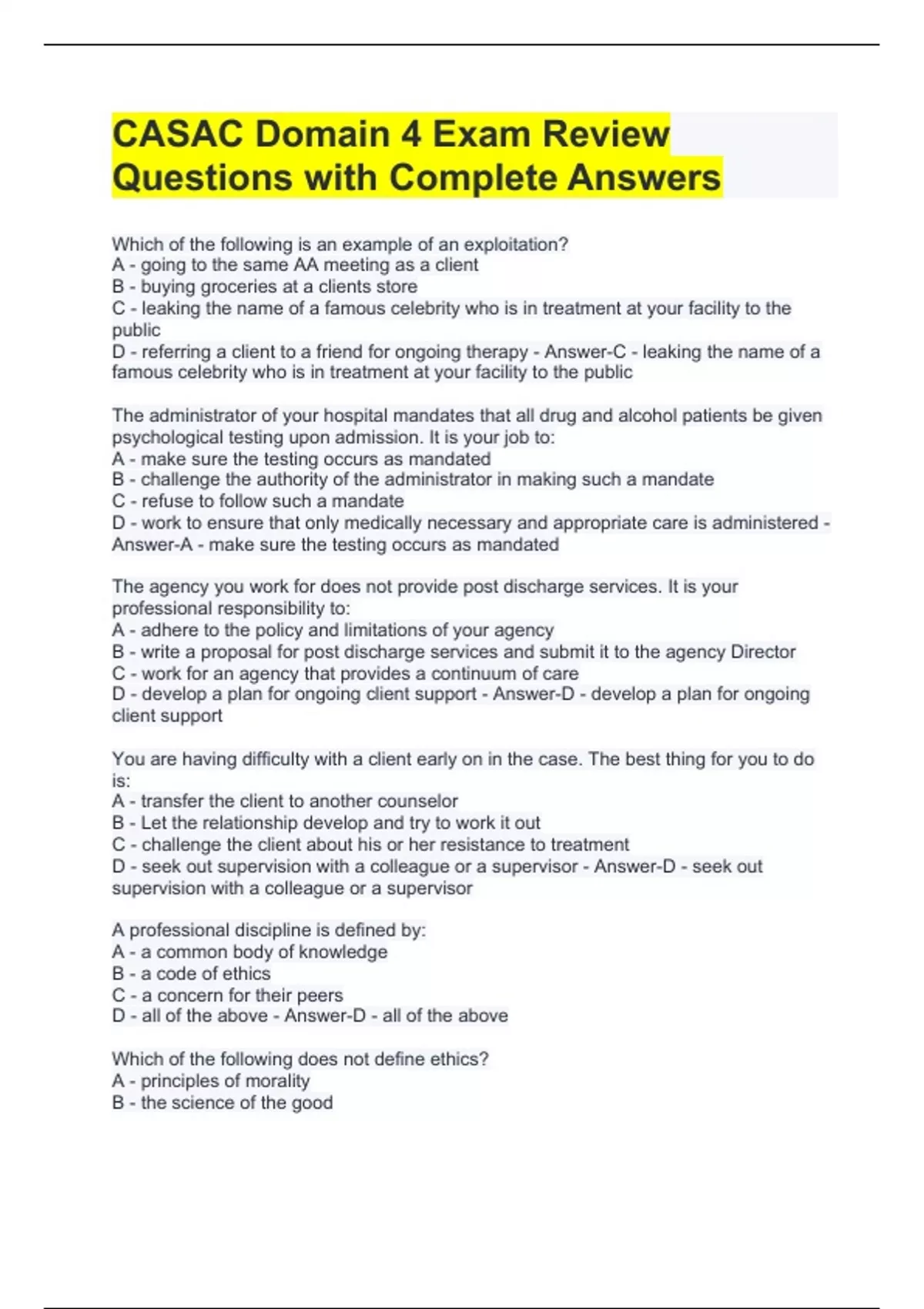 CASAC Domain 4 Exam Review Questions with Complete Answers

Which of the following is an example of an exploitation?
A - going to the same AA meeting as a client
B - buying groceries at a clients store
C - leaking the name of a famous celebrity who is in treatment at your facility to the public
D - referring a client to a friend for ongoing therapy - Answer-C - leaking the name of a famous celebrity who is in treatment at your facility to the public

The administrator of your hospital mandates that all drug and alcohol patients be given psychological testing upon admission. It is your job to:
A - make sure the testing occurs as mandated
B - challenge the authority of the administrator in making such a mandate
C - refuse to follow such a mandate
D - work to ensure that only medically necessary and appropriate care is administered - Answer-A - make sure the testing occurs as mandated

The agency you work for does not provide post discharge services. It is your professional responsibility to:
A - adhere to the policy and limitations of your agency
B - write a proposal for post discharge services and submit it to the agency Director
C - work for an agency that provides a continuum of care
D - develop a plan for ongoing client support - Answer-D - develop a plan for ongoing client support

You are having difficulty with a client early on in the case. The best thing for you to do is:
A - transfer the client to another counselor
B - Let the relationship develop and try to work it out
C - challenge the client about his or her resistance to treatment
D - seek out supervision with a colleague or a supervisor - Answer-D - seek out supervision with a colleague or a supervisor

A professional discipline is defined by:
A - a common body of knowledge
B - a code of ethics
C - a concern for their peers
D - all of the above - Answer-D - all of the above

Which of the following does not define ethics?
A - principles of morality
B - the science of the good